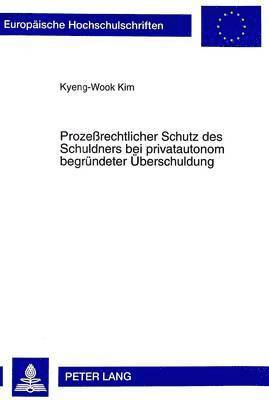 Europäische Hochschulschriften

Kyeng-Wook Kim

Prozeßrechtlicher Schutz des Schuldners bei privatautonom begründeter Überschuldung

PETER LANG